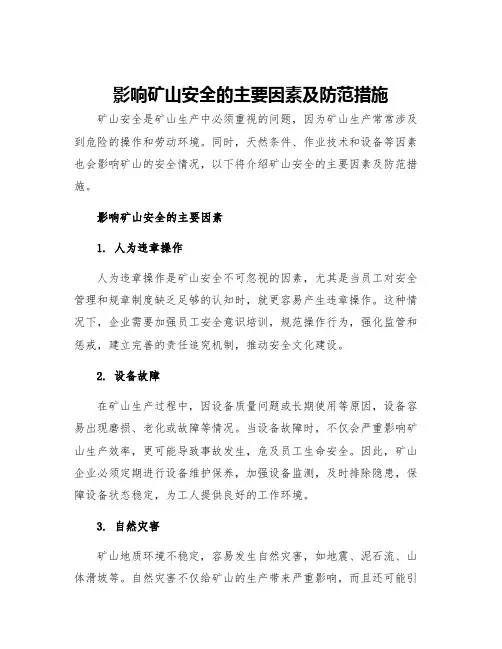 影响矿山安全的主要因素及防范措施

矿山安全是矿山生产中必须重视的问题，因为矿山生产常常涉及到危险的操作和劳动环境。同时，天然条件、作业技术和设备等因素也会影响矿山的安全情况，以下将介绍矿山安全的主要因素及防范措施。

影响矿山安全的主要因素

1. 人为违章操作

人为违章操作是矿山安全不可忽视的因素，尤其是当员工对安全管理和规章制度缺乏足够的认知时，就更容易产生违章操作。这种情况下，企业需要加强员工安全意识培训，规范操作行为，强化监管和惩戒，建立完善的责任追究机制，推动安全文化建设。

2. 设备故障

在矿山生产过程中，因设备质量问题或长期使用等原因，设备容易出现磨损、老化或故障等情况。当设备故障时，不仅会严重影响矿山生产效率，更可能导致事故发生，危及员工生命安全。因此，矿山企业必须定期进行设备维护保养，加强设备监测，及时排除隐患，保障设备状态稳定，为工人提供良好的工作环境。

3. 自然灾害

矿山地质环境不稳定，容易发生自然灾害，如地震、泥石流、山体滑坡等。自然灾害不仅给矿山的生产带来严重影响，而且还可能引